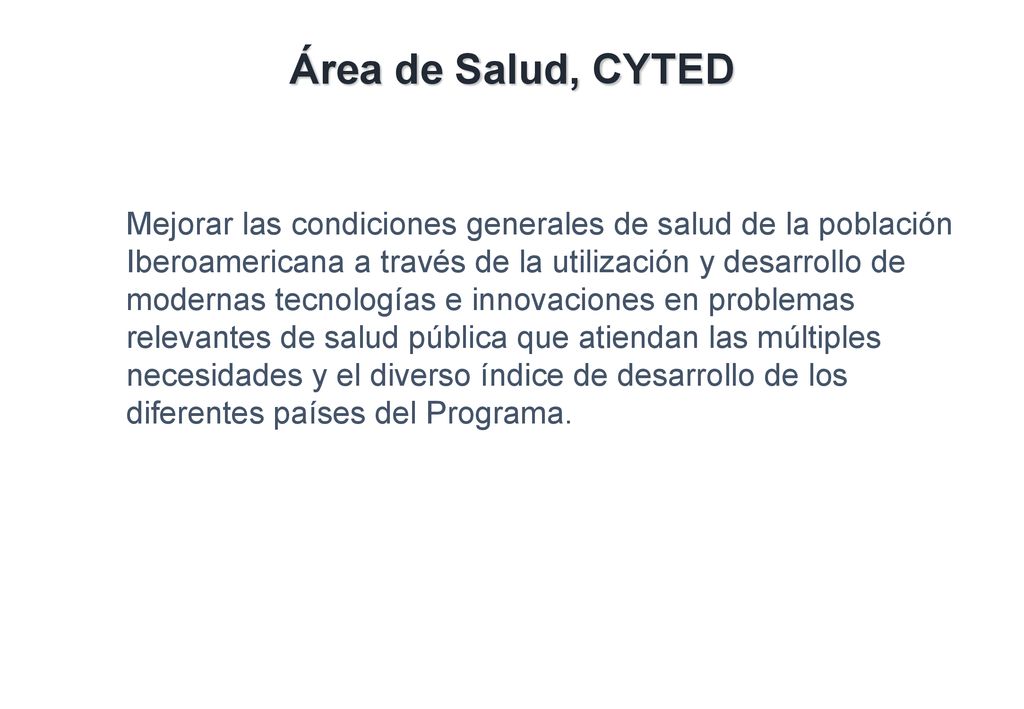 Área de Salud, CYTED

Mejorar las condiciones generales de salud de la población Iberoamericana a través de la utilización y desarrollo de modernas tecnologías e innovaciones en problemas relevantes de salud pública que atiendan las múltiples necesidades y el diverso índice de desarrollo de los diferentes países del Programa.